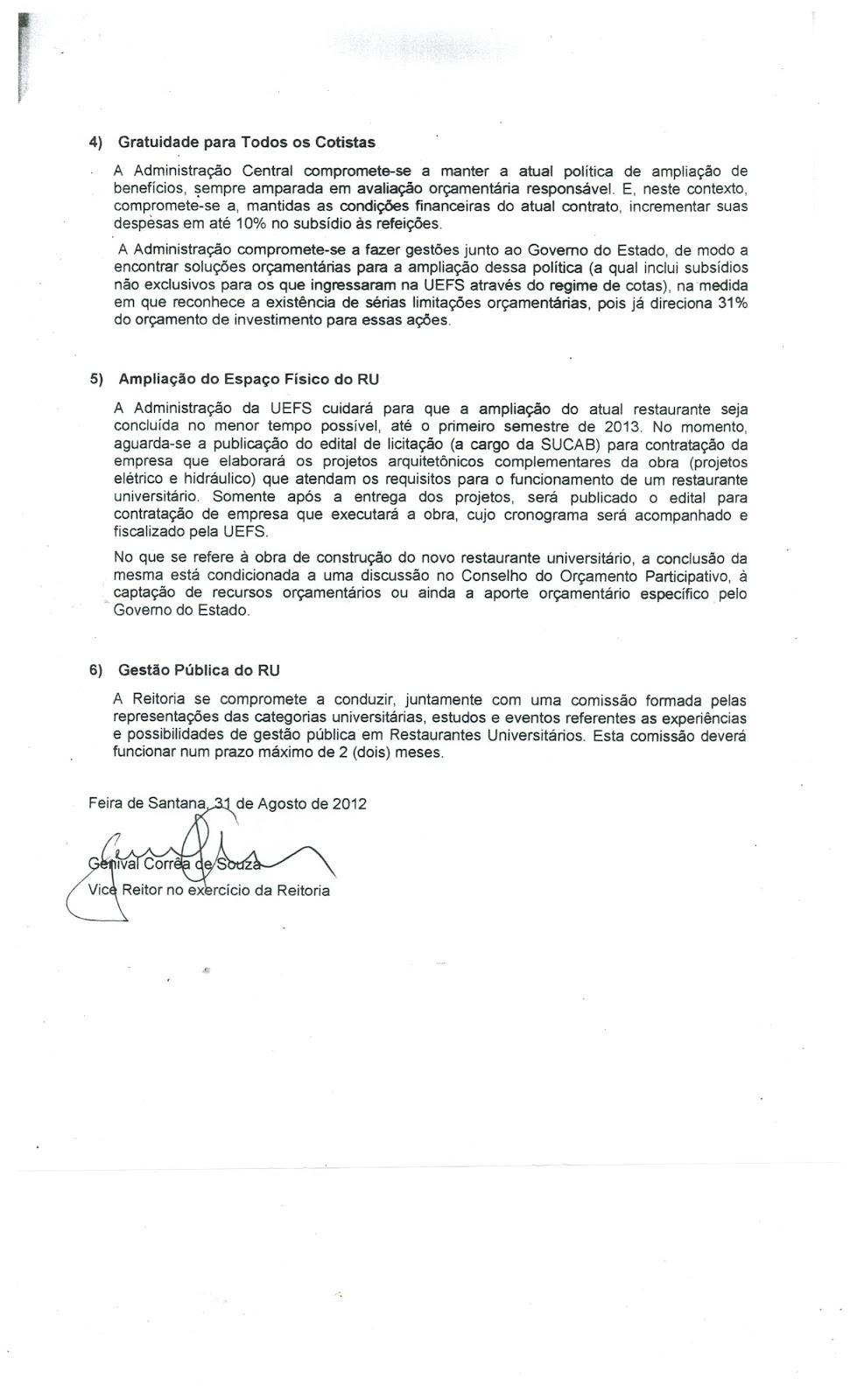 4) Gratuidade para Todos os Cotistas

A Administração Central compromete-se a manter a atual política de ampliação de benefícios, sempre amparada em avaliação orçamentária responsável. E, neste contexto, compromete-se a, mantidas as condições financeiras do atual contrato, incrementar suas despesas em até 10% no subsídio às refeições.

A Administração compromete-se a fazer gestões junto ao Governo do Estado, de modo a encontrar soluções orçamentárias para a ampliação dessa política (a qual inclui subsídios não exclusivos para os que ingressaram na UEFS através do regime de cotas), na medida em que reconhece a existência de sérias limitações orçamentárias, pois já direciona 31% do orçamento de investimento para essas ações.

5) Ampliação do Espaço Físico do RU

A Administração da UEFS cuidará para que a ampliação do atual restaurante seja concluída no menor tempo possível, até o primeiro semestre de 2013. No momento, aguarda-se a publicação do edital de licitação (a cargo da SUCAB) para contratação da empresa que elaborará os projetos arquitetônicos complementares da obra (projetos elétrico e hidráulico) que atendam os requisitos para o funcionamento de um restaurante universitário. Somente após a entrega dos projetos, será publicado o edital para contratação de empresa que executará a obra, cujo cronograma será acompanhado e fiscalizado pela UEFS.

No que se refere à obra de construção do novo restaurante universitário, a conclusão da mesma está condicionada a uma discussão no Conselho do Orçamento Participativo, à captação de recursos orçamentários ou ainda a aporte orçamentário específico pelo Governo do Estado.

6) Gestão Pública do RU

A Reitoria se compromete a conduzir, juntamente com uma comissão formada pelas representações das categorias universitárias, estudos e eventos referentes as experiências e possibilidades de gestão pública em Restaurantes Universitários. Esta comissão deverá funcionar num prazo máximo de 2 (dois) meses.

Feira de Santana, 31 de Agosto de 2012

Genival Corrêa de Souza
Vice Reitor no exercício da Reitoria